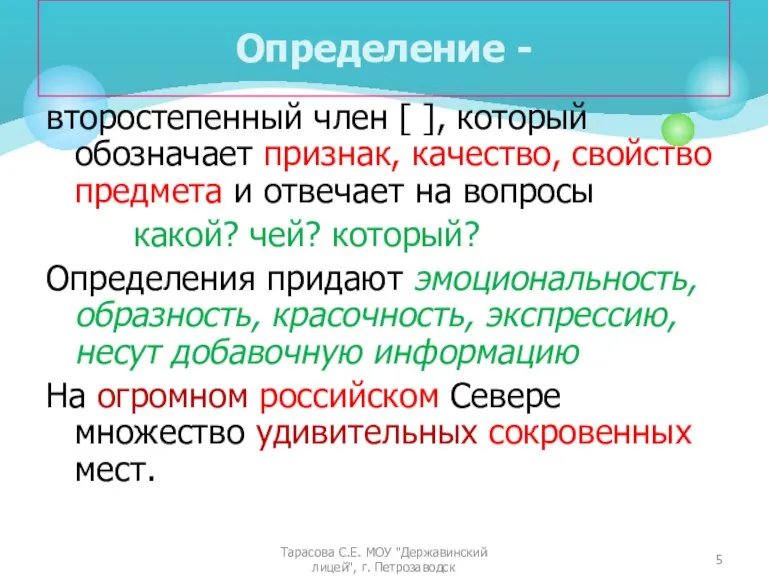 Определение -

второстепенный член [ ], который обозначает признак, качество, свойство предмета и отвечает на вопросы

какой? чей? который?

Определения придают эмоциональность, образность, красочность, экспрессию, несут добавочную информацию

На огромном российском Севере множество удивительных сокровенных мест.

Тарасова С.Е. МОУ "Державинский лицей", г. Петрозаводск

5